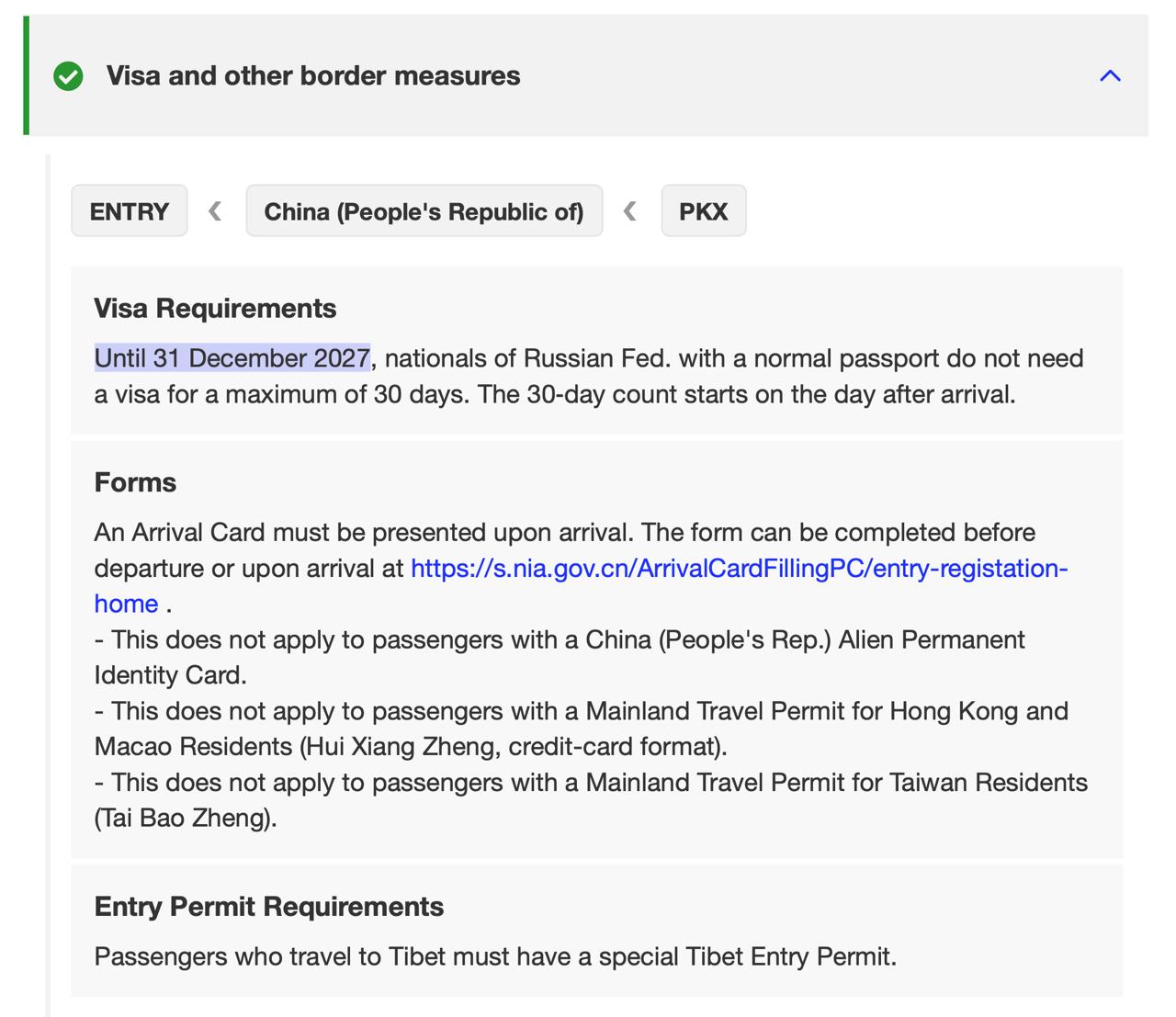 Visa and other border measures

ENTRY ‹ China (People's Republic of) ‹ PKX

Visa Requirements

Until 31 December 2027, nationals of Russian Fed. with a normal passport do not need a visa for a maximum of 30 days. The 30-day count starts on the day after arrival.

Forms

An Arrival Card must be presented upon arrival. The form can be completed before departure or upon arrival at https://s.nia.gov.cn/ArrivalCardFillingPC/entry-registation-home .
- This does not apply to passengers with a China (People's Rep.) Alien Permanent Identity Card.
- This does not apply to passengers with a Mainland Travel Permit for Hong Kong and Macao Residents (Hui Xiang Zheng, credit-card format).
- This does not apply to passengers with a Mainland Travel Permit for Taiwan Residents (Tai Bao Zheng).

Entry Permit Requirements

Passengers who travel to Tibet must have a special Tibet Entry Permit.